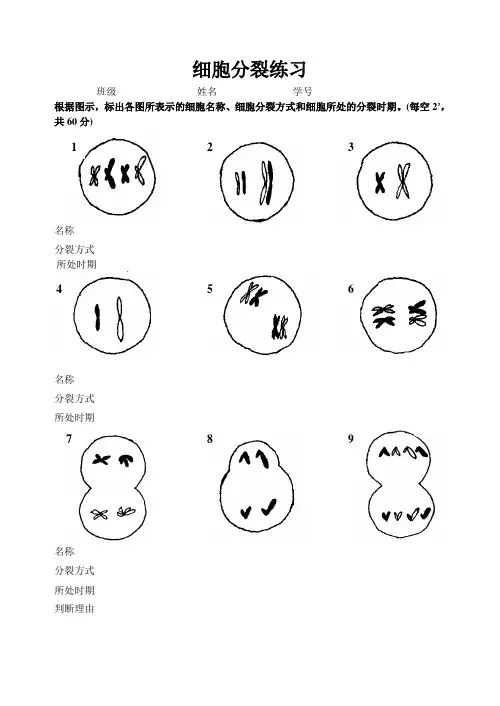 细胞分裂练习

班级　　姓名　　学号

根据图示，标出各图所表示的细胞名称、细胞分裂方式和细胞所处的分裂时期。(每空 2’，共 60 分)

1　　2　　3

名称

分裂方式

所处时期

4　　5　　6

名称

分裂方式

所处时期

7　　8　　9

名称

分裂方式

所处时期

判断理由